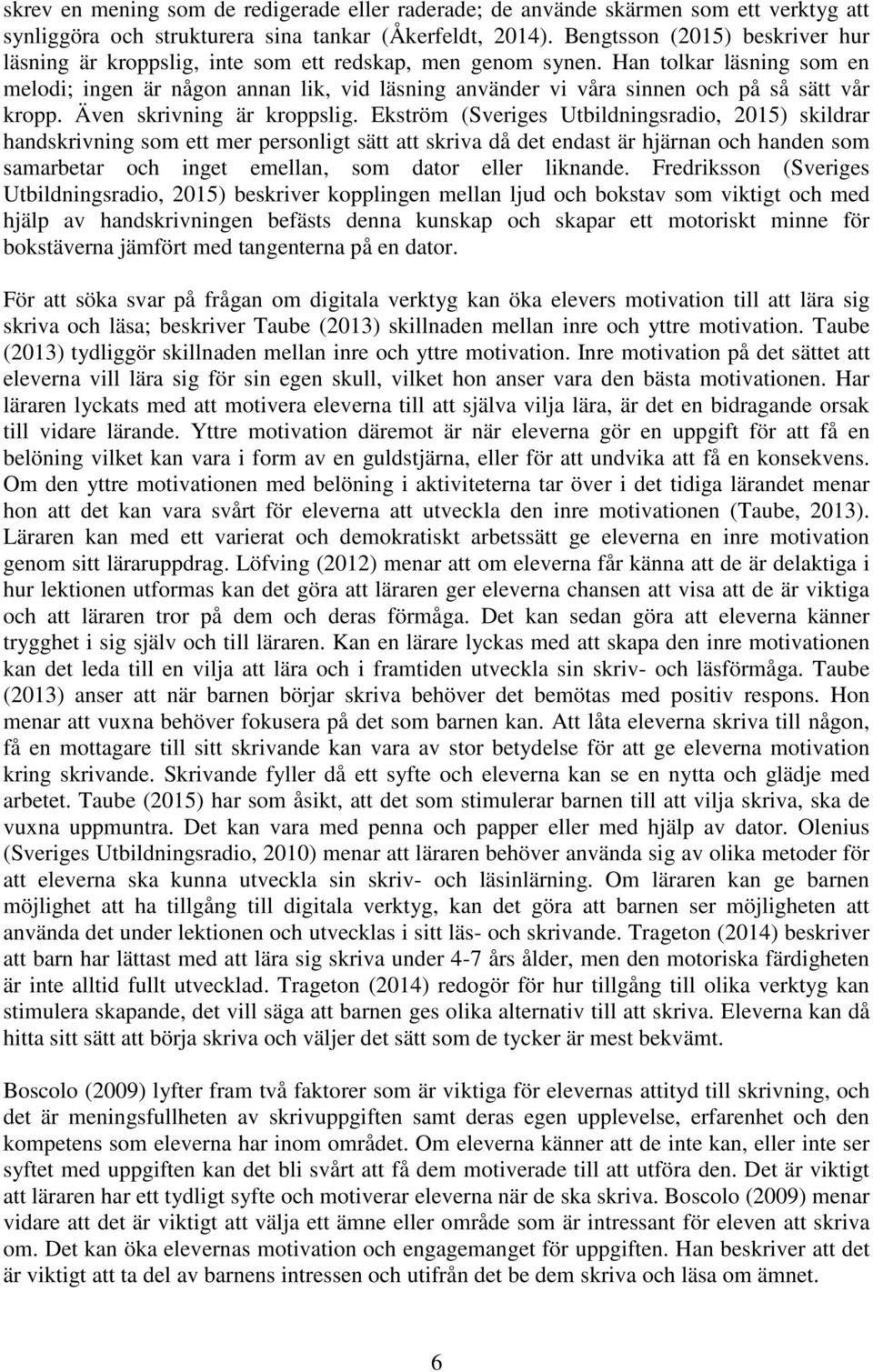 skrev en mening som de redigerade eller raderade; de använde skärmen som ett verktyg att synliggöra och strukturera sina tankar (Åkerfeldt, 2014). Bengtsson (2015) beskriver hur läsning är kroppslig, inte som ett redskap, men genom synen. Han tolkar läsning som en melodi; ingen är någon annan lik, vid läsning använder vi våra sinnen och på så sätt vår kropp. Även skrivning är kroppslig. Ekström (Sveriges Utbildningsradio, 2015) skildrar handskrivning som ett mer personligt sätt att skriva då det endast är hjärnan och handen som samarbetar och inget emellan, som dator eller liknande. Fredriksson (Sveriges Utbildningsradio, 2015) beskriver kopplingen mellan ljud och bokstav som viktigt och med hjälp av handskrivningen befästs denna kunskap och skapar ett motoriskt minne för bokstäverna jämfört med tangenterna på en dator.

För att söka svar på frågan om digitala verktyg kan öka elevers motivation till att lära sig skriva och läsa; beskriver Taube (2013) skillnaden mellan inre och yttre motivation. Taube (2013) tydliggör skillnaden mellan inre och yttre motivation. Inre motivation på det sättet att eleverna vill lära sig för sin egen skull, vilket hon anser vara den bästa motivationen. Har läraren lyckats med att motivera eleverna till att själva vilja lära, är det en bidragande orsak till vidare lärande. Yttre motivation däremot är när eleverna gör en uppgift för att få en belöning vilket kan vara i form av en guldstjärna, eller för att undvika att få en konsekvens. Om den yttre motivationen med belöning i aktiviteterna tar över i det tidiga lärandet menar hon att det kan vara svårt för eleverna att utveckla den inre motivationen (Taube, 2013). Läraren kan med ett varierat och demokratiskt arbetssätt ge eleverna en inre motivation genom sitt läraruppdrag. Löfving (2012) menar att om eleverna får känna att de är delaktiga i hur lektionen utformas kan det göra att läraren ger eleverna chansen att visa att de är viktiga och att läraren tror på dem och deras förmåga. Det kan sedan göra att eleverna känner trygghet i sig själv och till läraren. Kan en lärare lyckas med att skapa den inre motivationen kan det leda till en vilja att lära och i framtiden utveckla sin skriv- och läsförmåga. Taube (2013) anser att när barnen börjar skriva behöver det bemötas med positiv respons. Hon menar att vuxna behöver fokusera på det som barnen kan. Att låta eleverna skriva till någon, få en mottagare till sitt skrivande kan vara av stor betydelse för att ge eleverna motivation kring skrivande. Skrivande fyller då ett syfte och eleverna kan se en nytta och glädje med arbetet. Taube (2015) har som åsikt, att det som stimulerar barnen till att vilja skriva, ska de vuxna uppmuntra. Det kan vara med penna och papper eller med hjälp av dator. Olenius (Sveriges Utbildningsradio, 2010) menar att läraren behöver använda sig av olika metoder för att eleverna ska kunna utveckla sin skriv- och läsinlärning. Om läraren kan ge barnen möjlighet att ha tillgång till digitala verktyg, kan det göra att barnen ser möjligheten att använda det under lektionen och utvecklas i sitt läs- och skrivande. Trageton (2014) beskriver att barn har lättast med att lära sig skriva under 4-7 års ålder, men den motoriska färdigheten är inte alltid fullt utvecklad. Trageton (2014) redogör för hur tillgång till olika verktyg kan stimulera skapande, det vill säga att barnen ges olika alternativ till att skriva. Eleverna kan då hitta sitt sätt att börja skriva och väljer det sätt som de tycker är mest bekvämt.

Boscolo (2009) lyfter fram två faktorer som är viktiga för elevernas attityd till skrivning, och det är meningsfullheten av skrivuppgiften samt deras egen upplevelse, erfarenhet och den kompetens som eleverna har inom området. Om eleverna känner att de inte kan, eller inte ser syftet med uppgiften kan det bli svårt att få dem motiverade till att utföra den. Det är viktigt att läraren har ett tydligt syfte och motiverar eleverna när de ska skriva. Boscolo (2009) menar vidare att det är viktigt att välja ett ämne eller område som är intressant för eleven att skriva om. Det kan öka elevernas motivation och engagemanget för uppgiften. Han beskriver att det är viktigt att ta del av barnens intressen och utifrån det be dem skriva och läsa om ämnet.

6